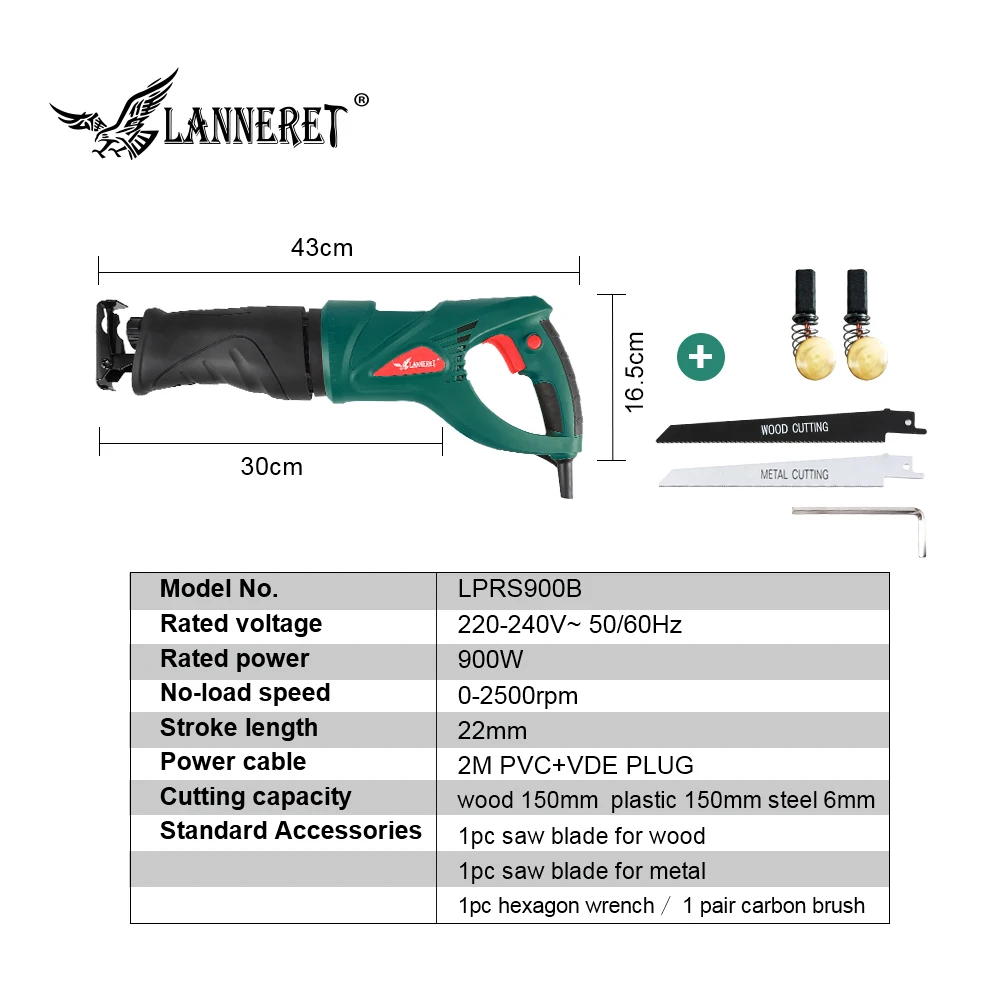 LANNERET®

43cm

LANNERET

16.5cm

30cm

WOOD CUTTING

METAL CUTTING

| Model No. | LPRS900B |
|---|---|
| Rated voltage | 220-240V~ 50/60Hz |
| Rated power | 900W |
| No-load speed | 0-2500rpm |
| Stroke length | 22mm |
| Power cable | 2M PVC+VDE PLUG |
| Cutting capacity | wood 150mm plastic 150mm steel 6mm |
| Standard Accessories | 1pc saw blade for wood |
| | 1pc saw blade for metal |
| | 1pc hexagon wrench / 1 pair carbon brush |